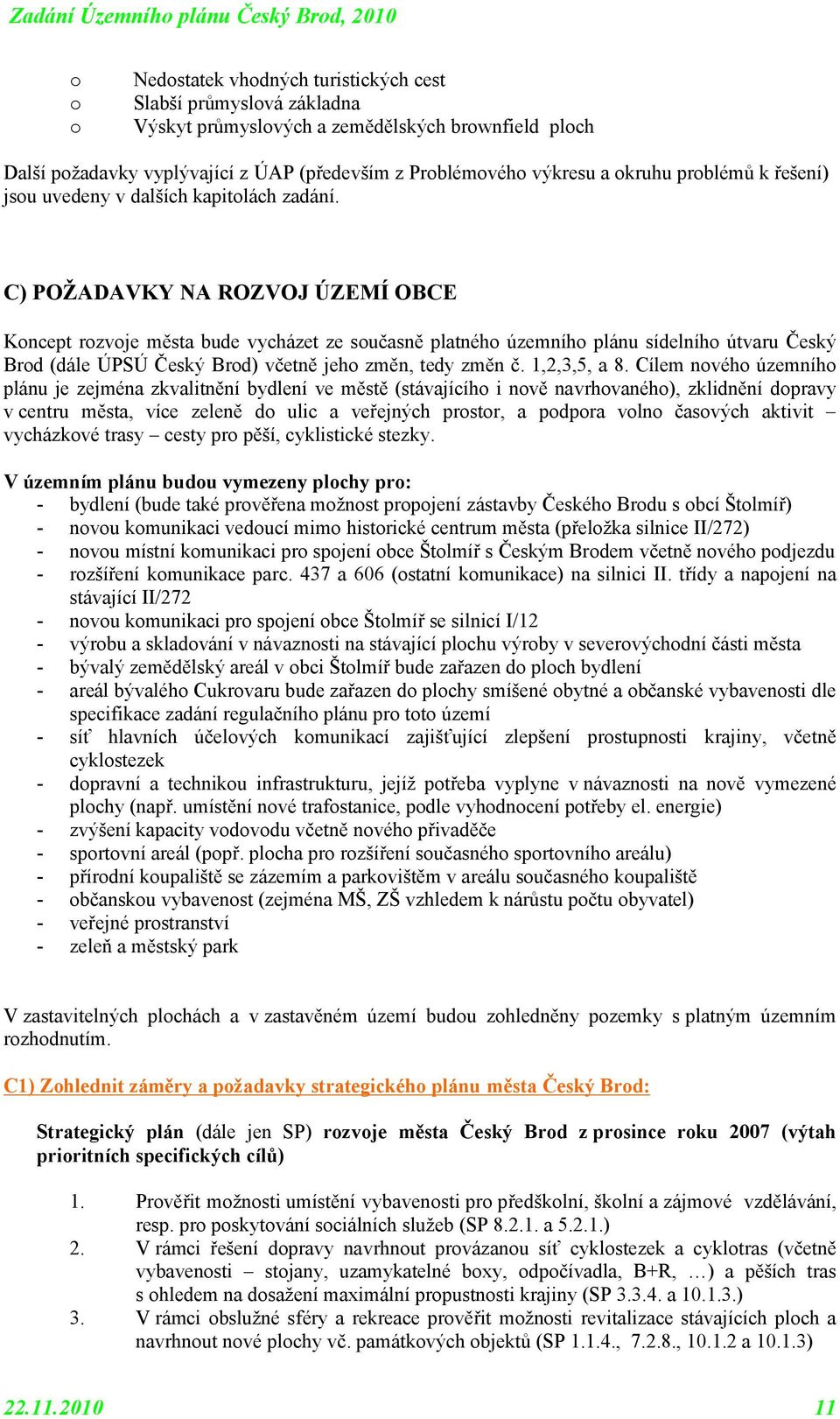 Zadání Územního plánu Český Brod, 2010

o Nedostatek vhodných turistických cest
o Slabší průmyslová základna
o Výskyt průmyslových a zemědělských brownfield ploch

Další požadavky vyplývající z ÚAP (především z Problémového výkresu a okruhu problémů k řešení) jsou uvedeny v dalších kapitolách zadání.

C) POŽADAVKY NA ROZVOJ ÚZEMÍ OBCE

Koncept rozvoje města bude vycházet ze současně platného územního plánu sídelního útvaru Český Brod (dále ÚPSÚ Český Brod) včetně jeho změn, tedy změn č. 1,2,3,5, a 8. Cílem nového územního plánu je zejména zkvalitnění bydlení ve městě (stávajícího i nově navrhovaného), zklidnění dopravy v centru města, více zeleně do ulic a veřejných prostor, a podpora volno časových aktivit – vycházkové trasy – cesty pro pěší, cyklistické stezky.

V územním plánu budou vymezeny plochy pro:
- bydlení (bude také prověřena možnost propojení zástavby Českého Brodu s obcí Štolmíř)
- novou komunikaci vedoucí mimo historické centrum města (přeložka silnice II/272)
- novou místní komunikaci pro spojení obce Štolmíř s Českým Brodem včetně nového podjezdu
- rozšíření komunikace parc. 437 a 606 (ostatní komunikace) na silnici II. třídy a napojení na stávající II/272
- novou komunikaci pro spojení obce Štolmíř se silnicí I/12
- výrobu a skladování v návaznosti na stávající plochu výroby v severovýchodní části města
- bývalý zemědělský areál v obci Štolmíř bude zařazen do ploch bydlení
- areál bývalého Cukrovaru bude zařazen do plochy smíšené obytné a občanské vybavenosti dle specifikace zadání regulačního plánu pro toto území
- síť hlavních účelových komunikací zajišťující zlepšení prostupnosti krajiny, včetně cyklostezek
- dopravní a technikou infrastrukturu, jejíž potřeba vyplyne v návaznosti na nově vymezené plochy (např. umístění nové trafostanice, podle vyhodnocení potřeby el. energie)
- zvýšení kapacity vodovodu včetně nového přivaděče
- sportovní areál (popř. plocha pro rozšíření současného sportovního areálu)
- přírodní koupaliště se zázemím a parkovištěm v areálu současného koupaliště
- občanskou vybavenost (zejména MŠ, ZŠ vzhledem k nárůstu počtu obyvatel)
- veřejné prostranství
- zeleň a městský park

V zastavitelných plochách a v zastavěném území budou zohledněny pozemky s platným územním rozhodnutím.

C1) Zohlednit záměry a požadavky strategického plánu města Český Brod:

Strategický plán (dále jen SP) rozvoje města Český Brod z prosince roku 2007 (výtah prioritních specifických cílů)

1. Prověřit možnosti umístění vybavenosti pro předškolní, školní a zájmové vzdělávání, resp. pro poskytování sociálních služeb (SP 8.2.1. a 5.2.1.)
2. V rámci řešení dopravy navrhnout provázanou síť cyklostezek a cyklotras (včetně vybavenosti – stojany, uzamykatelné boxy, odpočívadla, B+R, …) a pěších tras s ohledem na dosažení maximální propustnosti krajiny (SP 3.3.4. a 10.1.3.)
3. V rámci obslužné sféry a rekreace prověřit možnosti revitalizace stávajících ploch a navrhnout nové plochy vč. památkových objektů (SP 1.1.4., 7.2.8., 10.1.2 a 10.1.3)

22.11.2010 11